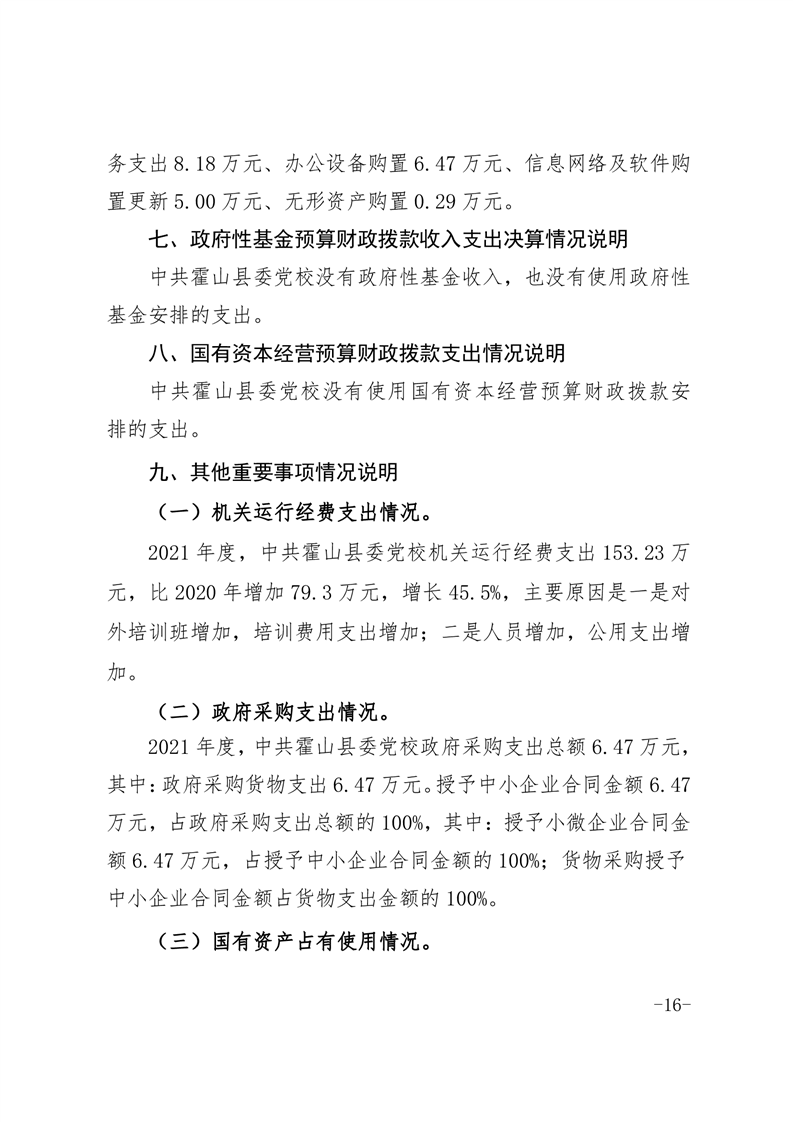 务支出8.18万元、办公设备购置6.47万元、信息网络及软件购置更新5.00万元、无形资产购置0.29万元。

七、政府性基金预算财政拨款收入支出决算情况说明

中共霍山县委党校没有政府性基金收入，也没有使用政府性基金安排的支出。

八、国有资本经营预算财政拨款支出情况说明

中共霍山县委党校没有使用国有资本经营预算财政拨款安排的支出。

九、其他重要事项情况说明

（一）机关运行经费支出情况。

2021年度，中共霍山县委党校机关运行经费支出153.23万元，比2020年增加79.3万元，增长45.5%，主要原因是一是对外培训班增加，培训费用支出增加；二是人员增加，公用支出增加。

（二）政府采购支出情况。

2021年度，中共霍山县委党校政府采购支出总额6.47万元，其中：政府采购货物支出6.47万元。授予中小企业合同金额6.47万元，占政府采购支出总额的100%，其中：授予小微企业合同金额6.47万元，占授予中小企业合同金额的100%；货物采购授予中小企业合同金额占货物支出金额的100%。

（三）国有资产占有使用情况。

-16-